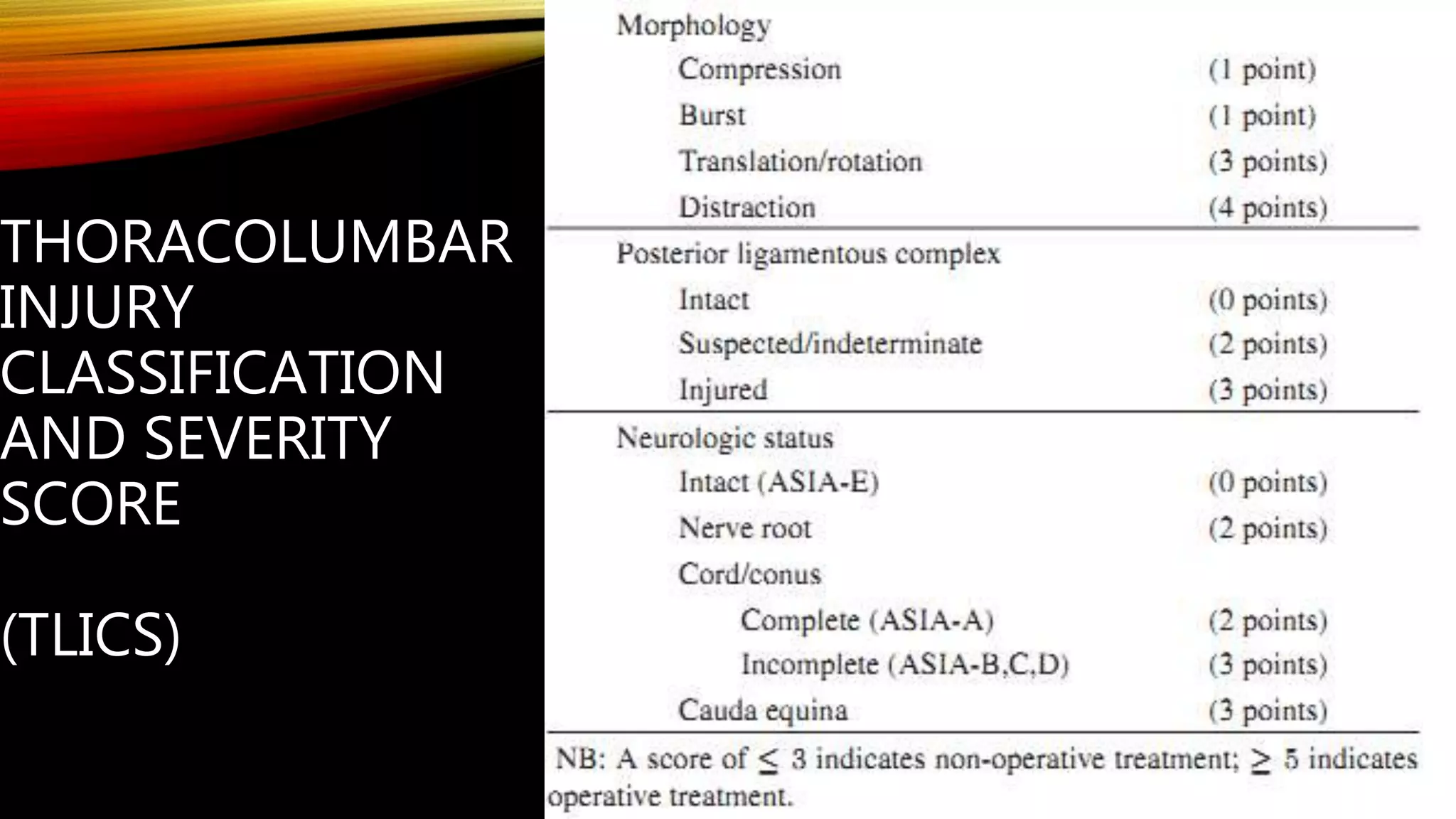 THORACOLUMBAR INJURY CLASSIFICATION AND SEVERITY SCORE

(TLICS)

| | |
|---|---|
| Morphology | |
| Compression | (1 point) |
| Burst | (1 point) |
| Translation/rotation | (3 points) |
| Distraction | (4 points) |
| Posterior ligamentous complex | |
| Intact | (0 points) |
| Suspected/indeterminate | (2 points) |
| Injured | (3 points) |
| Neurologic status | |
| Intact (ASIA-E) | (0 points) |
| Nerve root | (2 points) |
| Cord/conus | |
| Complete (ASIA-A) | (2 points) |
| Incomplete (ASIA-B,C,D) | (3 points) |
| Cauda equina | (3 points) |

NB: A score of $\leq$ 3 indicates non-operative treatment; $\geq$ 5 indicates operative treatment.